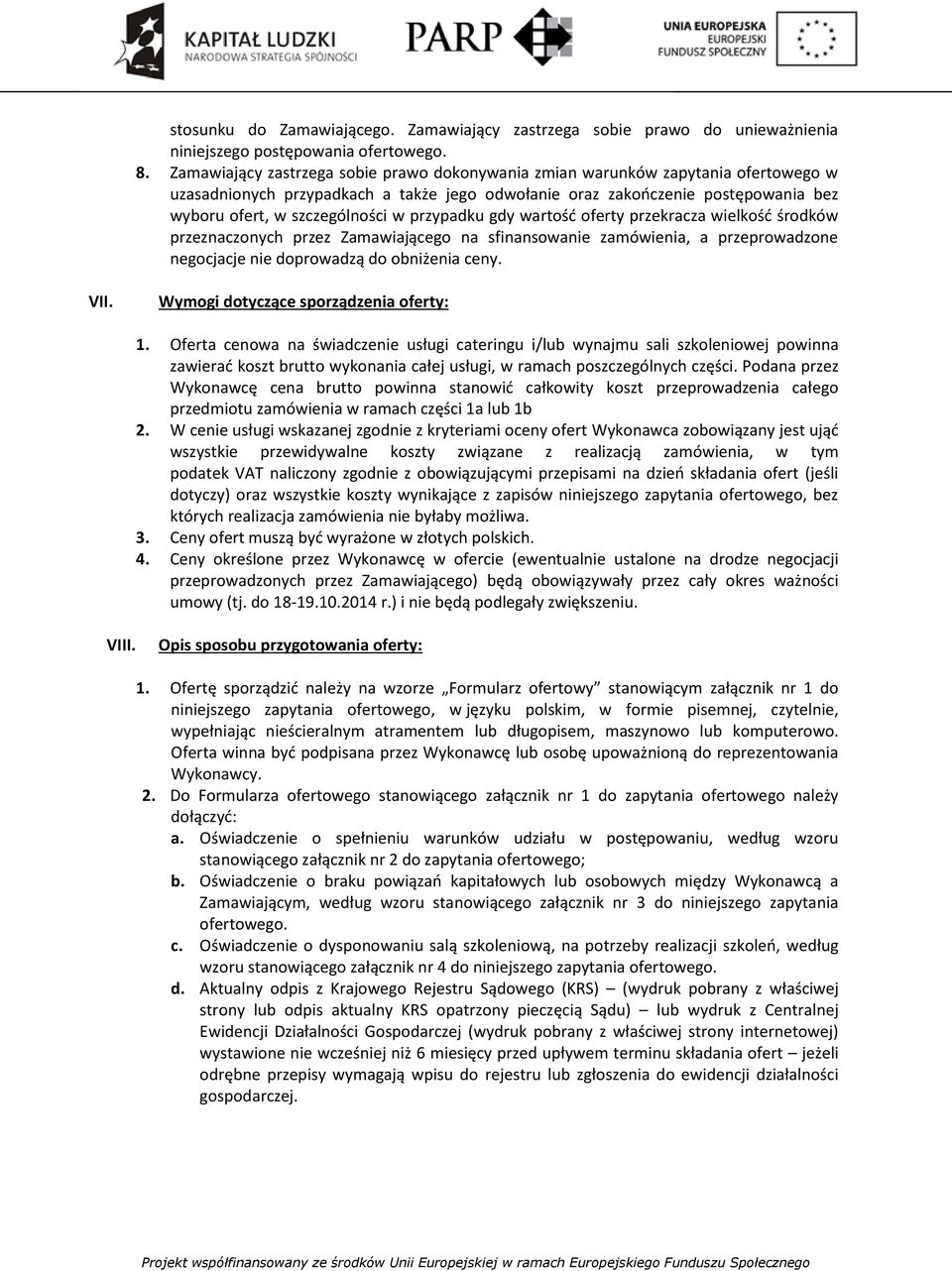 KAPITAŁ LUDZKI
NARODOWA STRATEGIA SPÓJNOŚCI

PARP

UNIA EUROPEJSKA
EUROPEJSKI
FUNDUSZ SPOŁECZNY

stosunku do Zamawiającego. Zamawiający zastrzega sobie prawo do unieważnienia niniejszego postępowania ofertowego.

8. Zamawiający zastrzega sobie prawo dokonywania zmian warunków zapytania ofertowego w uzasadnionych przypadkach a także jego odwołanie oraz zakończenie postępowania bez wyboru ofert, w szczególności w przypadku gdy wartość oferty przekracza wielkość środków przeznaczonych przez Zamawiającego na sfinansowanie zamówienia, a przeprowadzone negocjacje nie doprowadzą do obniżenia ceny.

VII. Wymogi dotyczące sporządzenia oferty:

1. Oferta cenowa na świadczenie usługi cateringu i/lub wynajmu sali szkoleniowej powinna zawierać koszt brutto wykonania całej usługi, w ramach poszczególnych części. Podana przez Wykonawcę cena brutto powinna stanowić całkowity koszt przeprowadzenia całego przedmiotu zamówienia w ramach części 1a lub 1b

2. W cenie usługi wskazanej zgodnie z kryteriami oceny ofert Wykonawca zobowiązany jest ująć wszystkie przewidywalne koszty związane z realizacją zamówienia, w tym podatek VAT naliczony zgodnie z obowiązującymi przepisami na dzień składania ofert (jeśli dotyczy) oraz wszystkie koszty wynikające z zapisów niniejszego zapytania ofertowego, bez których realizacja zamówienia nie byłaby możliwa.

3. Ceny ofert muszą być wyrażone w złotych polskich.

4. Ceny określone przez Wykonawcę w ofercie (ewentualnie ustalone na drodze negocjacji przeprowadzonych przez Zamawiającego) będą obowiązywały przez cały okres ważności umowy (tj. do 18-19.10.2014 r.) i nie będą podlegały zwiększeniu.

VIII. Opis sposobu przygotowania oferty:

1. Ofertę sporządzić należy na wzorze „Formularz ofertowy” stanowiącym załącznik nr 1 do niniejszego zapytania ofertowego, w języku polskim, w formie pisemnej, czytelnie, wypełniając nieścieralnym atramentem lub długopisem, maszynowo lub komputerowo. Oferta winna być podpisana przez Wykonawcę lub osobę upoważnioną do reprezentowania Wykonawcy.

2. Do Formularza ofertowego stanowiącego załącznik nr 1 do zapytania ofertowego należy dołączyć:

a. Oświadczenie o spełnieniu warunków udziału w postępowaniu, według wzoru stanowiącego załącznik nr 2 do zapytania ofertowego;

b. Oświadczenie o braku powiązań kapitałowych lub osobowych między Wykonawcą a Zamawiającym, według wzoru stanowiącego załącznik nr 3 do niniejszego zapytania ofertowego.

c. Oświadczenie o dysponowaniu salą szkoleniową, na potrzeby realizacji szkoleń, według wzoru stanowiącego załącznik nr 4 do niniejszego zapytania ofertowego.

d. Aktualny odpis z Krajowego Rejestru Sądowego (KRS) – (wydruk pobrany z właściwej strony lub odpis aktualny KRS opatrzony pieczęcią Sądu) – lub wydruk z Centralnej Ewidencji Działalności Gospodarczej (wydruk pobrany z właściwej strony internetowej) wystawione nie wcześniej niż 6 miesięcy przed upływem terminu składania ofert – jeżeli odrębne przepisy wymagają wpisu do rejestru lub zgłoszenia do ewidencji działalności gospodarczej.

Projekt współfinansowany ze środków Unii Europejskiej w ramach Europejskiego Funduszu Społecznego